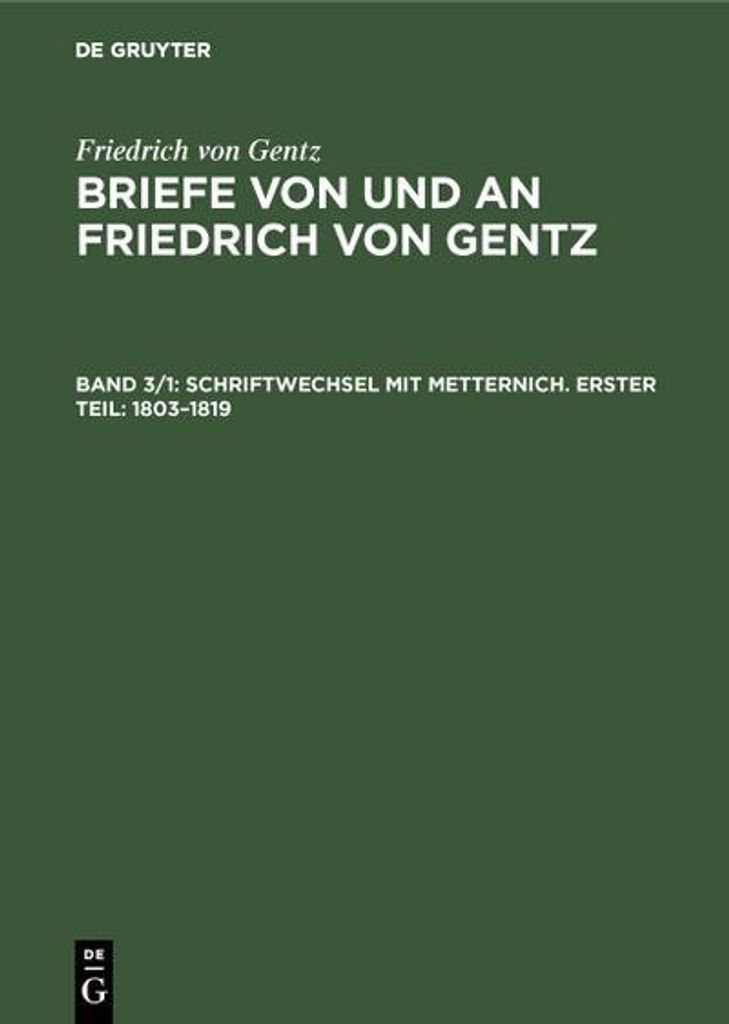 DE GRUYTER

Friedrich von Gentz

BRIEFE VON UND AN FRIEDRICH VON GENTZ

BAND 3/1: SCHRIFTWECHSEL MIT METTERNICH. ERSTER TEIL: 1803–1819

DE
G